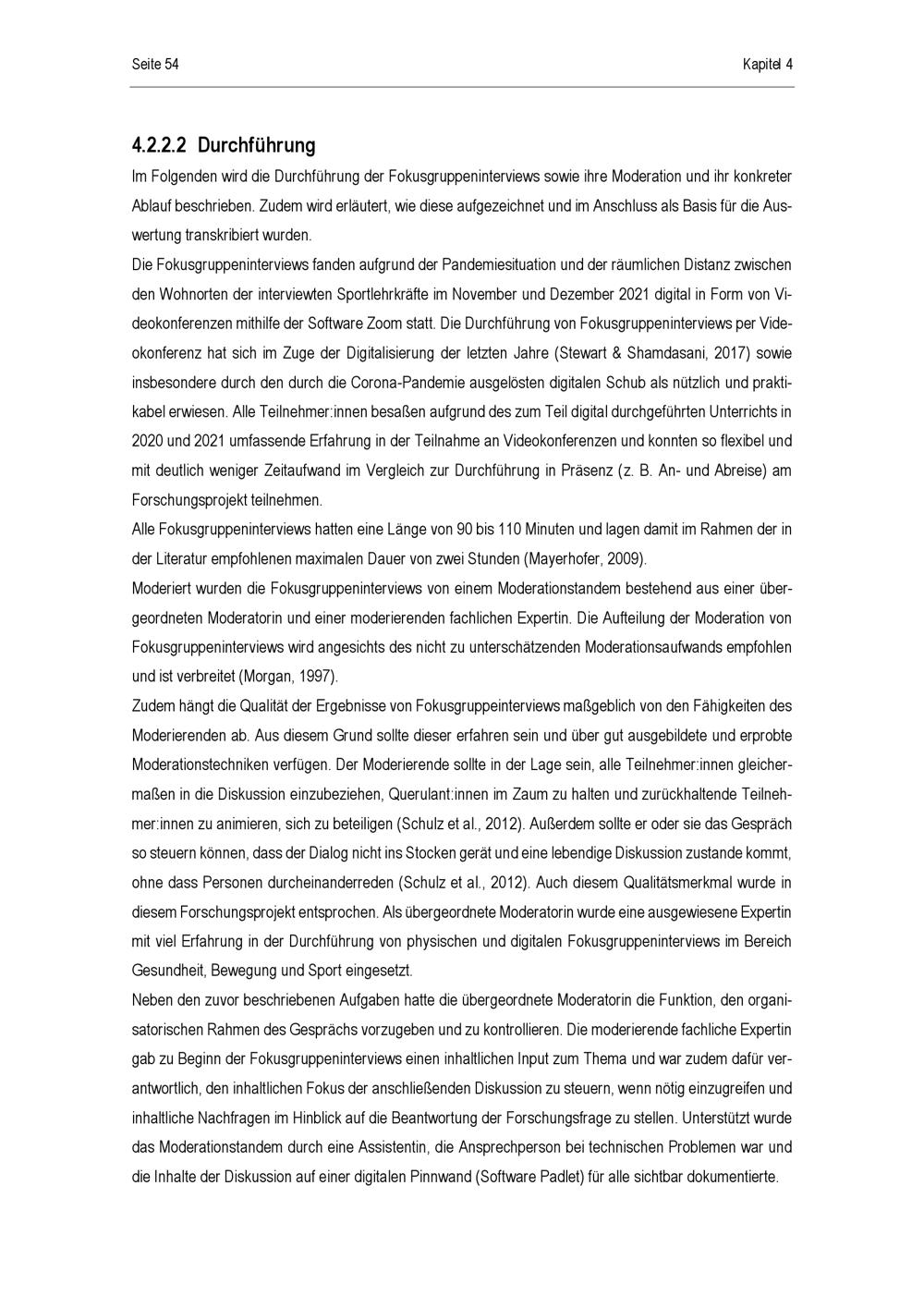 Seite 54

Kapitel 4

4.2.2.2 Durchführung

Im Folgenden wird die Durchführung der Fokusgruppeninterviews sowie ihre Moderation und ihr konkreter Ablauf beschrieben. Zudem wird erläutert, wie diese aufgezeichnet und im Anschluss als Basis für die Auswertung transkribiert wurden.

Die Fokusgruppeninterviews fanden aufgrund der Pandemiesituation und der räumlichen Distanz zwischen den Wohnorten der interviewten Sportlehrkräfte im November und Dezember 2021 digital in Form von Videokonferenzen mithilfe der Software Zoom statt. Die Durchführung von Fokusgruppeninterviews per Videokonferenz hat sich im Zuge der Digitalisierung der letzten Jahre (Stewart & Shamdasani, 2017) sowie insbesondere durch den durch die Corona-Pandemie ausgelösten digitalen Schub als nützlich und praktikabel erwiesen. Alle Teilnehmer:innen besaßen aufgrund des zum Teil digital durchgeführten Unterrichts in 2020 und 2021 umfassende Erfahrung in der Teilnahme an Videokonferenzen und konnten so flexibel und mit deutlich weniger Zeitaufwand im Vergleich zur Durchführung in Präsenz (z. B. An- und Abreise) am Forschungsprojekt teilnehmen.

Alle Fokusgruppeninterviews hatten eine Länge von 90 bis 110 Minuten und lagen damit im Rahmen der in der Literatur empfohlenen maximalen Dauer von zwei Stunden (Mayerhofer, 2009).

Moderiert wurden die Fokusgruppeninterviews von einem Moderationstandem bestehend aus einer übergeordneten Moderatorin und einer moderierenden fachlichen Expertin. Die Aufteilung der Moderation von Fokusgruppeninterviews wird angesichts des nicht zu unterschätzenden Moderationsaufwands empfohlen und ist verbreitet (Morgan, 1997).

Zudem hängt die Qualität der Ergebnisse von Fokusgruppeinterviews maßgeblich von den Fähigkeiten des Moderierenden ab. Aus diesem Grund sollte dieser erfahren sein und über gut ausgebildete und erprobte Moderationstechniken verfügen. Der Moderierende sollte in der Lage sein, alle Teilnehmer:innen gleichermaßen in die Diskussion einzubeziehen, Querulant:innen im Zaum zu halten und zurückhaltende Teilnehmer:innen zu animieren, sich zu beteiligen (Schulz et al., 2012). Außerdem sollte er oder sie das Gespräch so steuern können, dass der Dialog nicht ins Stocken gerät und eine lebendige Diskussion zustande kommt, ohne dass Personen durcheinanderreden (Schulz et al., 2012). Auch diesem Qualitätsmerkmal wurde in diesem Forschungsprojekt entsprochen. Als übergeordnete Moderatorin wurde eine ausgewiesene Expertin mit viel Erfahrung in der Durchführung von physischen und digitalen Fokusgruppeninterviews im Bereich Gesundheit, Bewegung und Sport eingesetzt.

Neben den zuvor beschriebenen Aufgaben hatte die übergeordnete Moderatorin die Funktion, den organisatorischen Rahmen des Gesprächs vorzugeben und zu kontrollieren. Die moderierende fachliche Expertin gab zu Beginn der Fokusgruppeninterviews einen inhaltlichen Input zum Thema und war zudem dafür verantwortlich, den inhaltlichen Fokus der anschließenden Diskussion zu steuern, wenn nötig einzugreifen und inhaltliche Nachfragen im Hinblick auf die Beantwortung der Forschungsfrage zu stellen. Unterstützt wurde das Moderationstandem durch eine Assistentin, die Ansprechperson bei technischen Problemen war und die Inhalte der Diskussion auf einer digitalen Pinnwand (Software Padlet) für alle sichtbar dokumentierte.